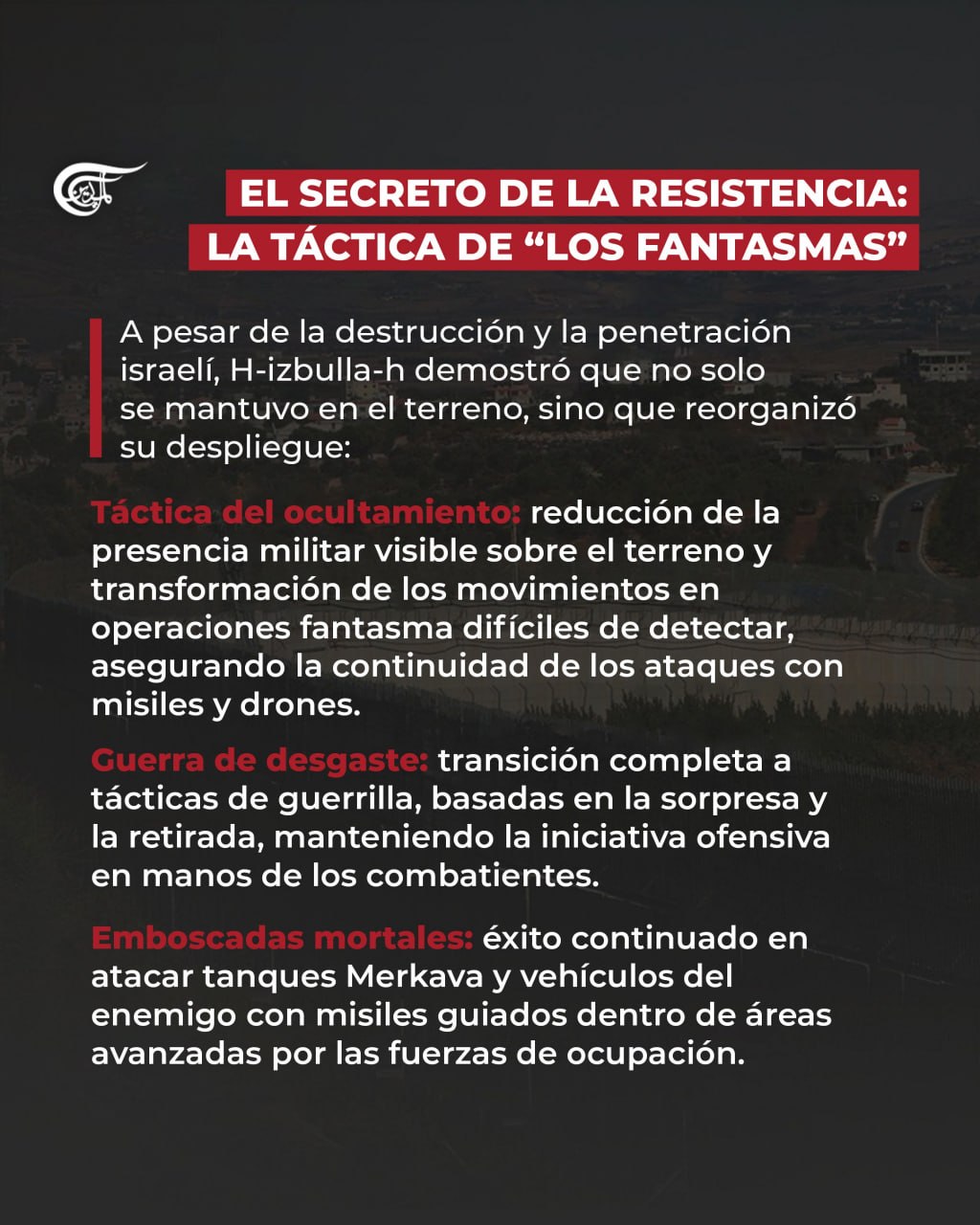 EL SECRETO DE LA RESISTENCIA: LA TÁCTICA DE “LOS FANTASMAS”

A pesar de la destrucción y la penetración israelí, H-izbulla-h demostró que no solo se mantuvo en el terreno, sino que reorganizó su despliegue:

Táctica del ocultamiento: reducción de la presencia militar visible sobre el terreno y transformación de los movimientos en operaciones fantasma difíciles de detectar, asegurando la continuidad de los ataques con misiles y drones.

Guerra de desgaste: transición completa a tácticas de guerrilla, basadas en la sorpresa y la retirada, manteniendo la iniciativa ofensiva en manos de los combatientes.

Emboscadas mortales: éxito continuado en atacar tanques Merkava y vehículos del enemigo con misiles guiados dentro de áreas avanzadas por las fuerzas de ocupación.